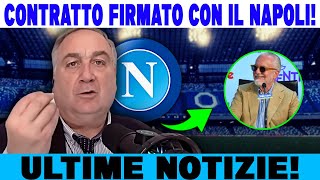 CONTRATTO FIRMATO CON IL NAPOLI!

N

ULTIME NOTIZIE!